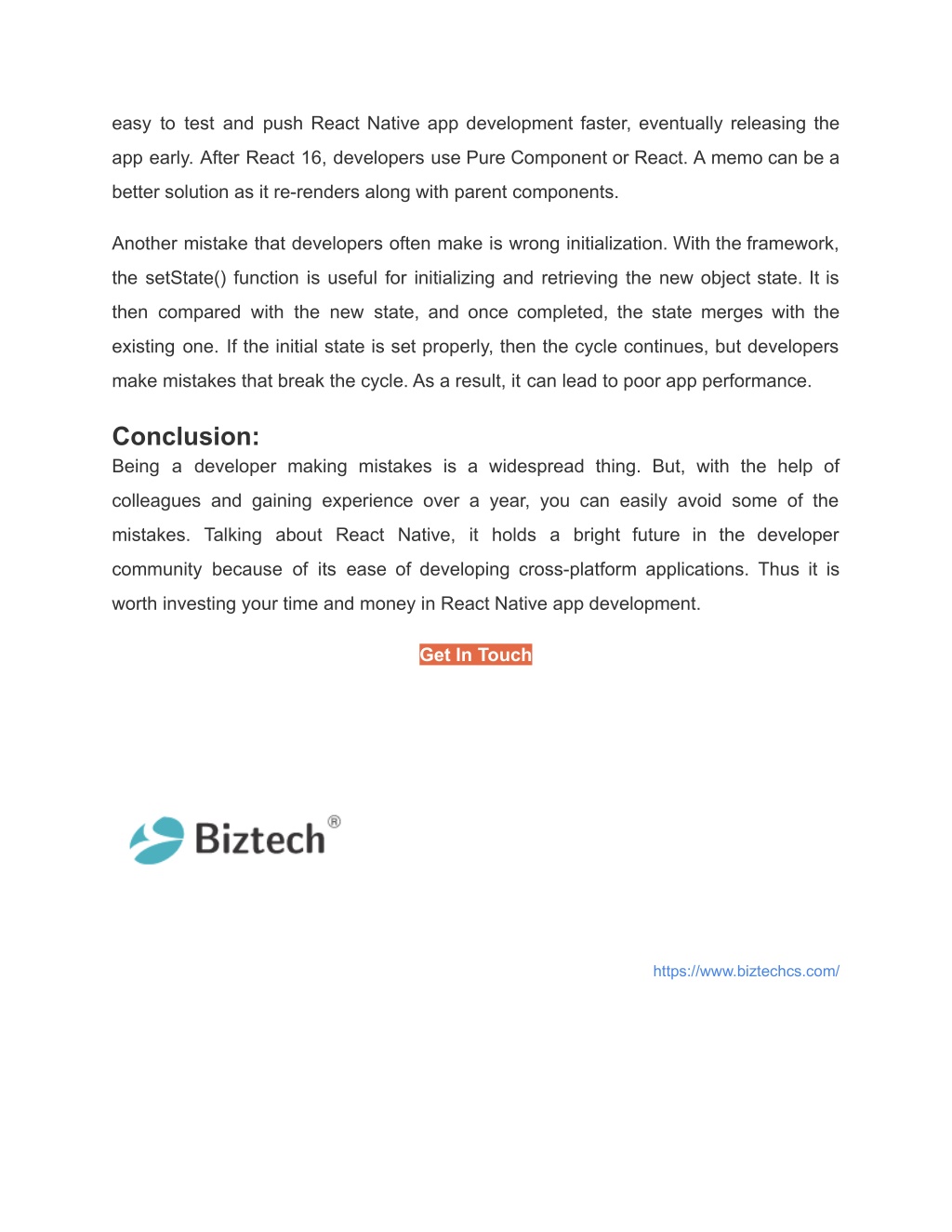 easy to test and push React Native app development faster, eventually releasing the app early. After React 16, developers use Pure Component or React. A memo can be a better solution as it re-renders along with parent components.

Another mistake that developers often make is wrong initialization. With the framework, the setState() function is useful for initializing and retrieving the new object state. It is then compared with the new state, and once completed, the state merges with the existing one. If the initial state is set properly, then the cycle continues, but developers make mistakes that break the cycle. As a result, it can lead to poor app performance.

Conclusion:

Being a developer making mistakes is a widespread thing. But, with the help of colleagues and gaining experience over a year, you can easily avoid some of the mistakes. Talking about React Native, it holds a bright future in the developer community because of its ease of developing cross-platform applications. Thus it is worth investing your time and money in React Native app development.

Get In Touch

Biztech®

https://www.biztechcs.com/